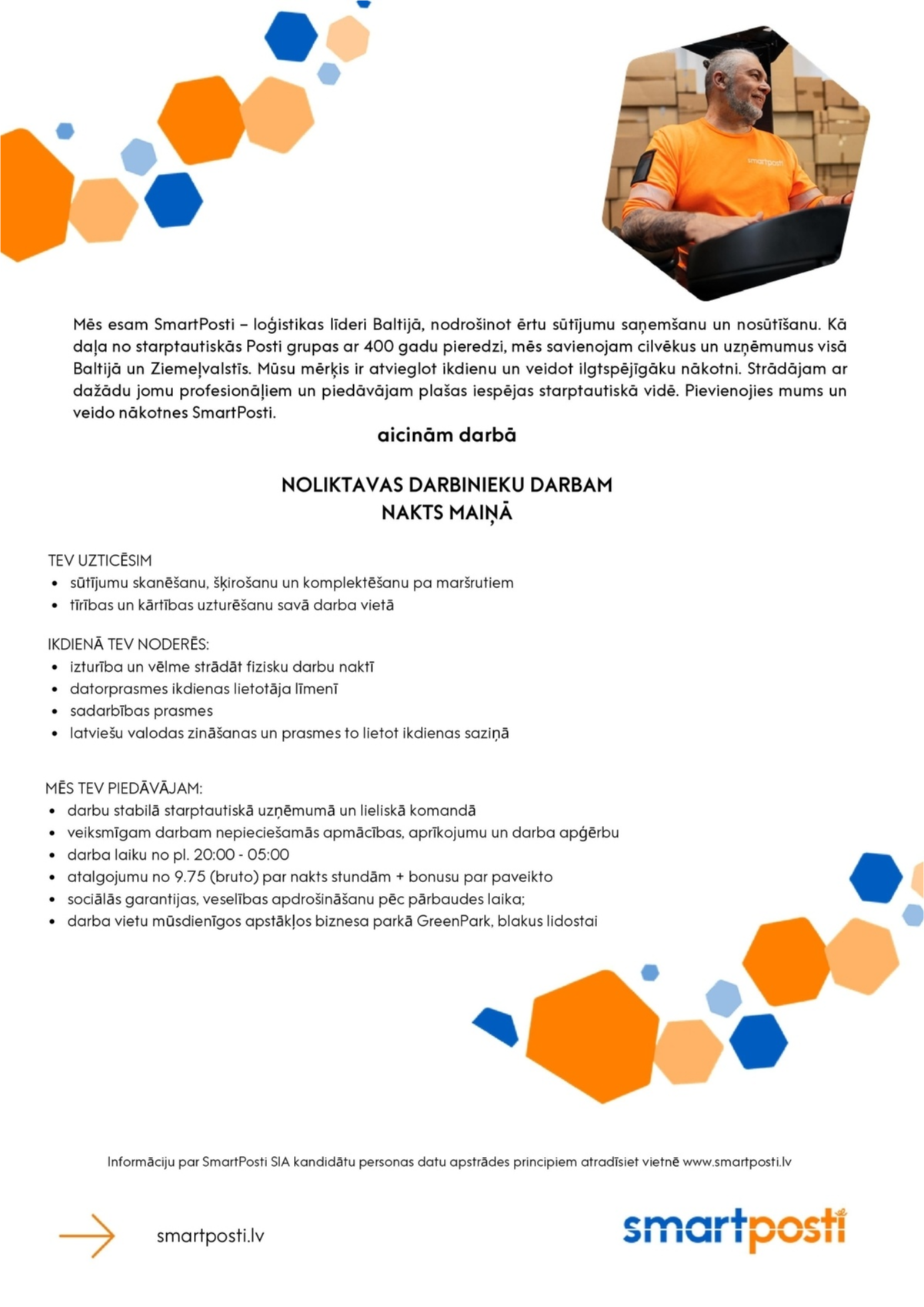 smartposti

Mēs esam SmartPosti – loģistikas līderi Baltijā, nodrošinot ērtu sūtījumu saņemšanu un nosūtīšanu. Kā daļa no starptautiskās Posti grupas ar 400 gadu pieredzi, mēs savienojam cilvēkus un uzņēmumus visā Baltijā un Ziemeļvalstīs. Mūsu mērķis ir atvieglot ikdienu un veidot ilgtspējīgāku nākotni. Strādājam ar dažādu jomu profesionāļiem un piedāvājam plašas iespējas starptautiskā vidē. Pievienojies mums un veido nākotnes SmartPosti.

aicinām darbā

NOLIKTAVAS DARBINIEKU DARBAM
NAKTS MAIŅĀ

TEV UZTICĒSIM
• sūtījumu skanēšanu, šķirošanu un komplektēšanu pa maršrutiem
• tīrības un kārtības uzturēšanu savā darba vietā

IKDIENĀ TEV NODERĒS:
• izturība un vēlme strādāt fizisku darbu naktī
• datorprasmes ikdienas lietotāja līmenī
• sadarbības prasmes
• latviešu valodas zināšanas un prasmes to lietot ikdienas saziņā

MĒS TEV PIEDĀVĀJAM:
• darbu stabilā starptautiskā uzņēmumā un lieliskā komandā
• veiksmīgam darbam nepieciešamās apmācības, aprīkojumu un darba apģērbu
• darba laiku no pl. 20:00 - 05:00
• atalgojumu no 9.75 (bruto) par nakts stundām + bonusu par paveikto
• sociālās garantijas, veselības apdrošināšanu pēc pārbaudes laika;
• darba vietu mūsdienīgos apstākļos biznesa parkā GreenPark, blakus lidostai

Informāciju par SmartPosti SIA kandidātu personas datu apstrādes principiem atradīsiet vietnē www.smartposti.lv

smartposti.lv

smartposti